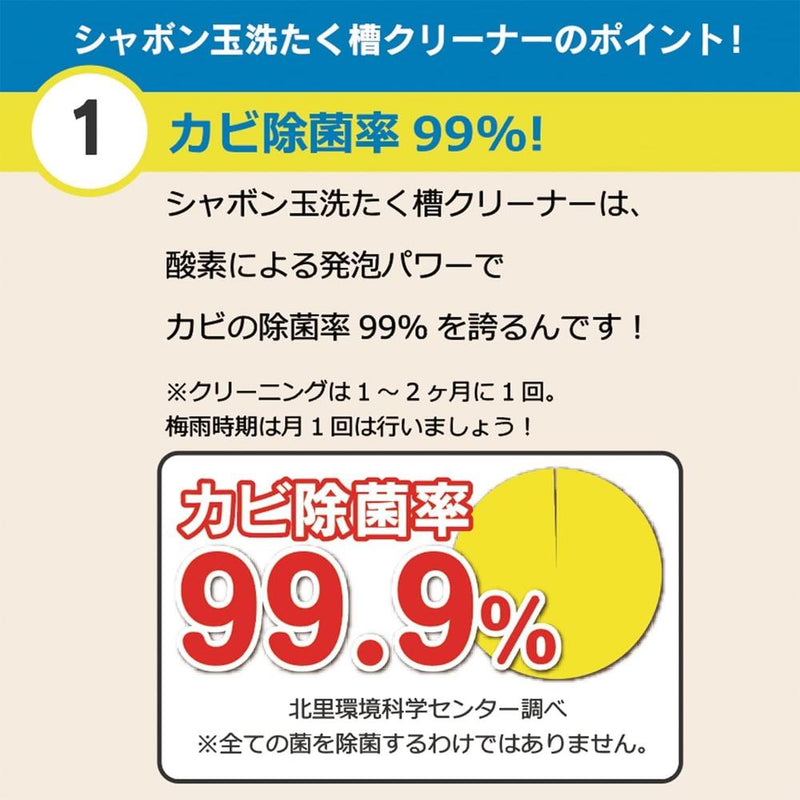 シャボン玉洗たく槽クリーナーのポイント！

1

カビ除菌率 99%!

シャボン玉洗たく槽クリーナーは、

酸素による発泡パワーで

カビの除菌率 99% を誇るんです！

※クリーニングは１～２ヶ月に１回。
梅雨時期は月１回は行いましょう！

カビ除菌率

99.9%

北里環境科学センター調べ
※全ての菌を除菌するわけではありません。